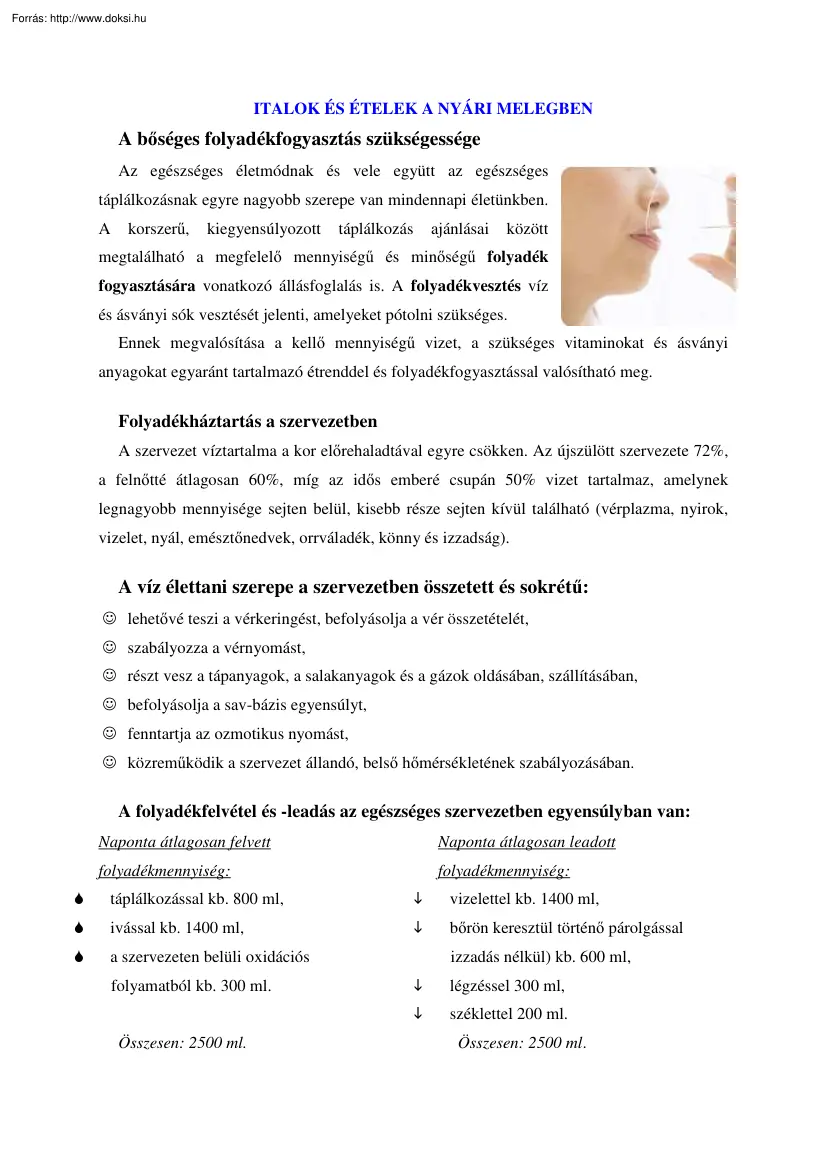 Forrás: http://www.doksi.hu

ITALOK ÉS ÉTELEK A NYÁRI MELEGBEN

A bőséges folyadékfogyasztás szükségessége

Az egészséges életmódnak és vele együtt az egészséges táplálkozásnak egyre nagyobb szerepe van mindennapi életünkben. A korszerű, kiegyensúlyozott táplálkozás ajánlásai között megtalálható a megfelelő mennyiségű és minőségű folyadék fogyasztására vonatkozó állásfoglalás is. A folyadékvesztés víz és ásványi sók vesztését jelenti, amelyeket pótolni szükséges.

Ennek megvalósítása a kellő mennyiségű vizet, a szükséges vitaminokat és ásványi anyagokat egyaránt tartalmazó étrenddel és folyadékfogyasztással valósítható meg.

Folyadékháztartás a szervezetben

A szervezet víztartalma a kor előrehaladtával egyre csökken. Az újszülött szervezete 72%, a felnőtté átlagosan 60%, míg az idős emberé csupán 50% vizet tartalmaz, amelynek legnagyobb mennyisége sejten belül, kisebb része sejten kívül található (vérplazma, nyirok, vizelet, nyál, emésztőnedvek, orrváladék, könny és izzadság).

A víz élettani szerepe a szervezetben összetett és sokrétű:

☺ lehetővé teszi a vérkeringést, befolyásolja a vér összetételét,
☺ szabályozza a vérnyomást,
☺ részt vesz a tápanyagok, a salakanyagok és a gázok oldásában, szállításában,
☺ befolyásolja a sav-bázis egyensúlyt,
☺ fenntartja az ozmotikus nyomást,
☺ közreműködik a szervezet állandó, belső hőmérsékletének szabályozásában.

A folyadékfelvétel és -leadás az egészséges szervezetben egyensúlyban van:

Naponta átlagosan felvett folyadékmennyiség:
táplálkozással kb. 800 ml,
ivással kb. 1400 ml,
a szervezeten belüli oxidációs folyamatból kb. 300 ml.

Összesen: 2500 ml.

Naponta átlagosan leadott folyadékmennyiség:
↓ vizelettel kb. 1400 ml,
↓ bőrön keresztül történő párolgással izzadás nélkül) kb. 600 ml,
↓ légzéssel 300 ml,
↓ széklettel 200 ml.

Összesen: 2500 ml.